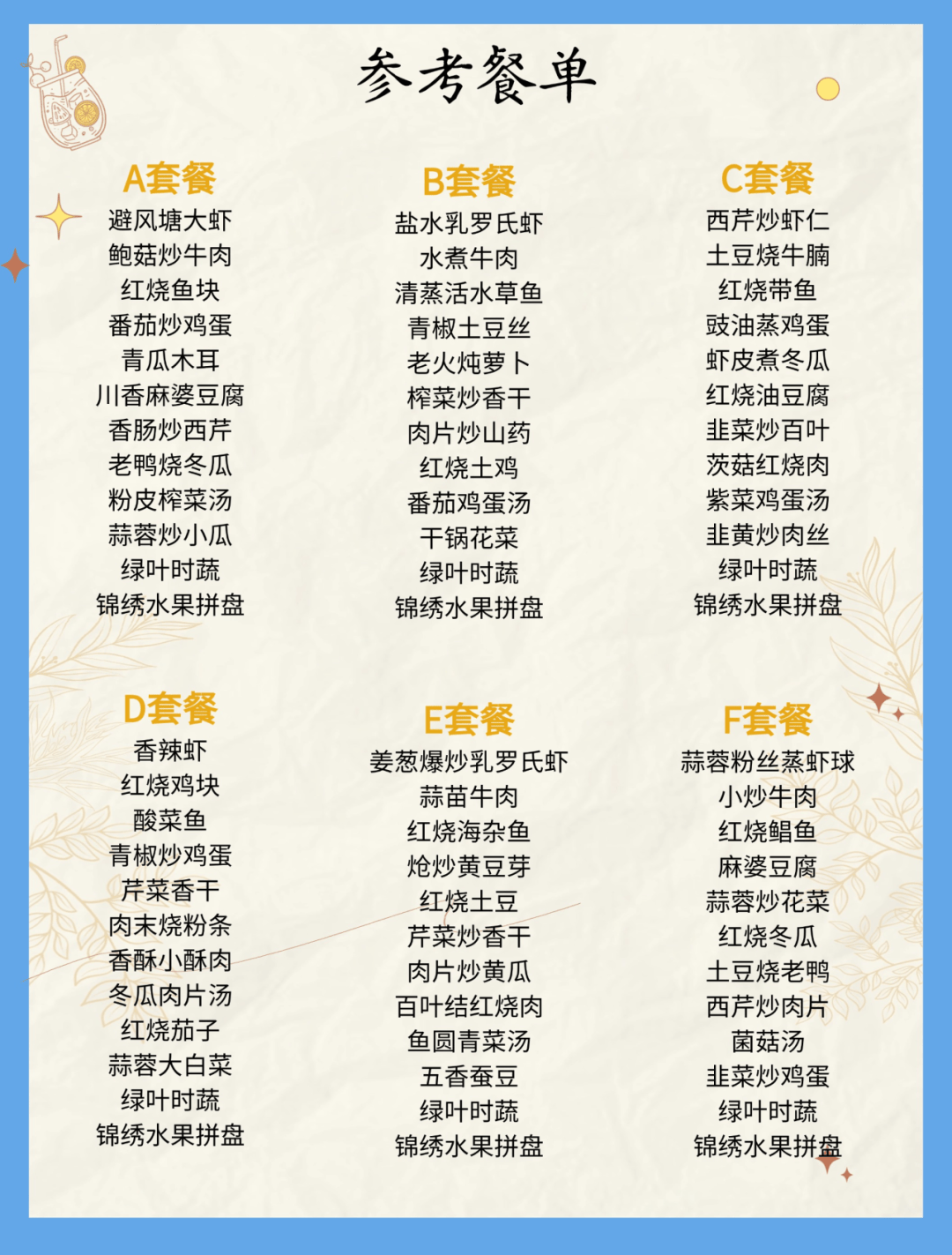 参考餐单

A套餐
避风塘大虾
鲍菇炒牛肉
红烧鱼块
番茄炒鸡蛋
青瓜木耳
川香麻婆豆腐
香肠炒西芹
老鸭烧冬瓜
粉皮榨菜汤
蒜蓉炒小瓜
绿叶时蔬
锦绣水果拼盘

B套餐
盐水乳罗氏虾
水煮牛肉
清蒸活水草鱼
青椒土豆丝
老火炖萝卜
榨菜炒香干
肉片炒山药
红烧土鸡
番茄鸡蛋汤
干锅花菜
绿叶时蔬
锦绣水果拼盘

C套餐
西芹炒虾仁
土豆烧牛腩
红烧带鱼
豉油蒸鸡蛋
虾皮煮冬瓜
红烧油豆腐
韭菜炒百叶
茨菇红烧肉
紫菜鸡蛋汤
韭黄炒肉丝
绿叶时蔬
锦绣水果拼盘

D套餐
香辣虾
红烧鸡块
酸菜鱼
青椒炒鸡蛋
芹菜香干
肉末烧粉条
香酥小酥肉
冬瓜肉片汤
红烧茄子
蒜蓉大白菜
绿叶时蔬
锦绣水果拼盘

E套餐
姜葱爆炒乳罗氏虾
蒜苗牛肉
红烧海杂鱼
炝炒黄豆芽
红烧土豆
芹菜炒香干
肉片炒黄瓜
百叶结红烧肉
鱼圆青菜汤
五香蚕豆
绿叶时蔬
锦绣水果拼盘

F套餐
蒜蓉粉丝蒸虾球
小炒牛肉
红烧鲳鱼
麻婆豆腐
蒜蓉炒花菜
红烧冬瓜
土豆烧老鸭
西芹炒肉片
菌菇汤
韭菜炒鸡蛋
绿叶时蔬
锦绣水果拼盘